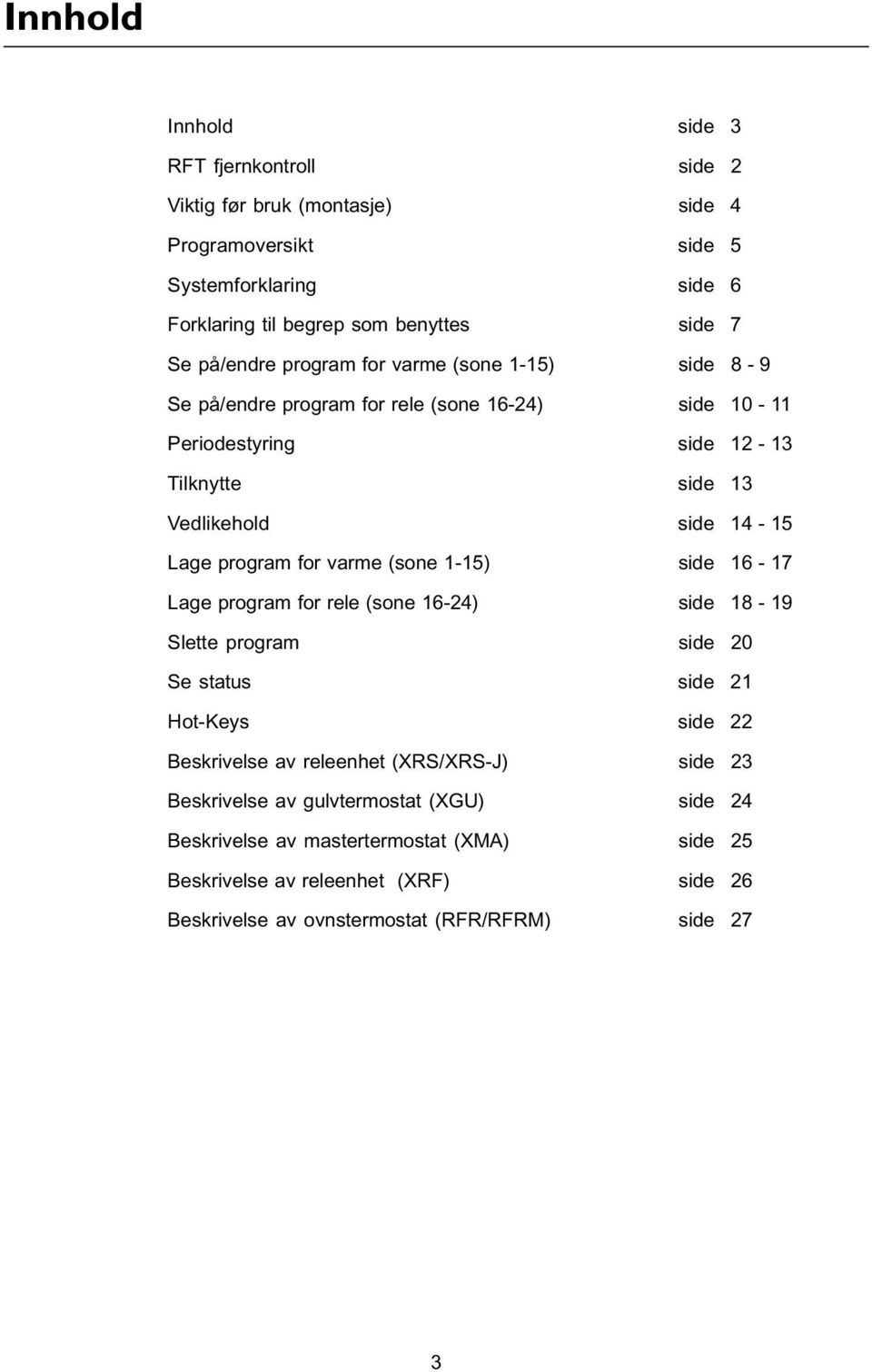 Innhold

Innhold side 3
RFT fjernkontroll side 2
Viktig før bruk (montasje) side 4
Programoversikt side 5
Systemforklaring side 6
Forklaring til begrep som benyttes side 7
Se på/endre program for varme (sone 1-15) side 8 - 9
Se på/endre program for rele (sone 16-24) side 10 - 11
Periodestyring side 12 - 13
Tilknytte side 13
Vedlikehold side 14 - 15
Lage program for varme (sone 1-15) side 16 - 17
Lage program for rele (sone 16-24) side 18 - 19
Slette program side 20
Se status side 21
Hot-Keys side 22
Beskrivelse av releenhet (XRS/XRS-J) side 23
Beskrivelse av gulvtermostat (XGU) side 24
Beskrivelse av mastertermostat (XMA) side 25
Beskrivelse av releenhet (XRF) side 26
Beskrivelse av ovnstermostat (RFR/RFRM) side 27

3